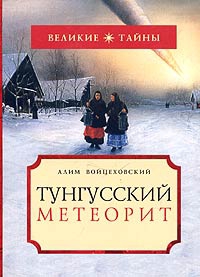 ВЕЛИКИЕ ТАЙНЫ

АЛИМ ВОЙЦЕХОВСКИЙ

ТУНГУССКИЙ МЕТЕОРИТ